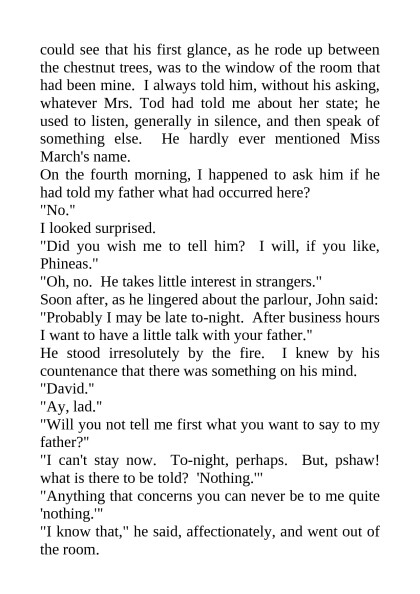 could see that his first glance, as he rode up between the chestnut trees, was to the window of the room that had been mine. I always told him, without his asking, whatever Mrs. Tod had told me about her state; he used to listen, generally in silence, and then speak of something else. He hardly ever mentioned Miss March's name.

On the fourth morning, I happened to ask him if he had told my father what had occurred here?

"No."

I looked surprised.

"Did you wish me to tell him? I will, if you like, Phineas."

"Oh, no. He takes little interest in strangers."

Soon after, as he lingered about the parlour, John said:

"Probably I may be late to-night. After business hours I want to have a little talk with your father."

He stood irresolutely by the fire. I knew by his countenance that there was something on his mind.

"David."

"Ay, lad."

"Will you not tell me first what you want to say to my father?"

"I can't stay now. To-night, perhaps. But, pshaw! what is there to be told? 'Nothing.'"

"Anything that concerns you can never be to me quite 'nothing.'"

"I know that," he said, affectionately, and went out of the room.